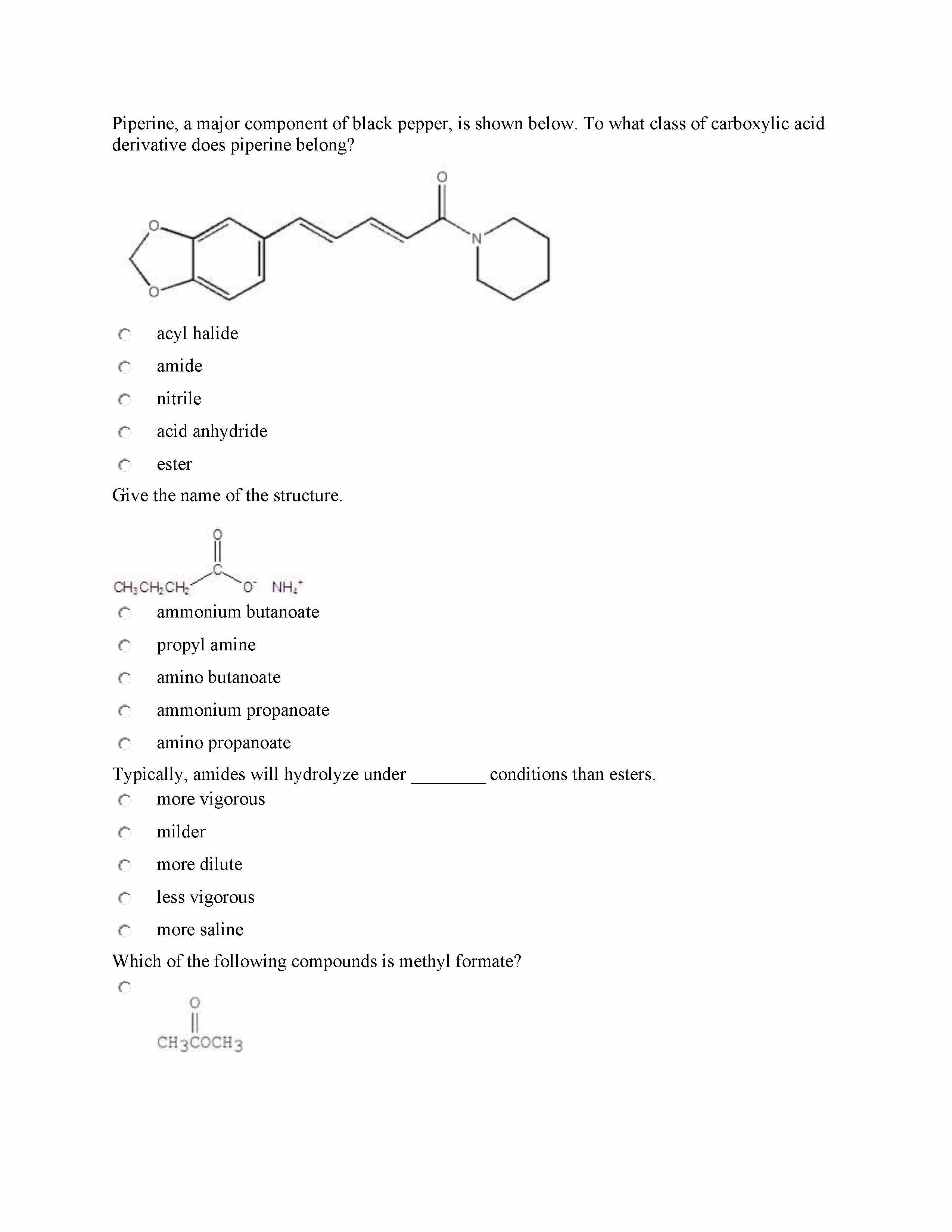 Piperine, a major component of black pepper, is shown below. To what class of carboxylic acid derivative does piperine belong?

O
O
O
N

acyl halide
amide
nitrile
acid anhydride
ester

Give the name of the structure.

O
C
$CH_3CH_2CH_2$ $O^-$ $NH_4^+$

ammonium butanoate
propyl amine
amino butanoate
ammonium propanoate
amino propanoate

Typically, amides will hydrolyze under ________ conditions than esters.
more vigorous
milder
more dilute
less vigorous
more saline

Which of the following compounds is methyl formate?

O
$CH_3COCH_3$